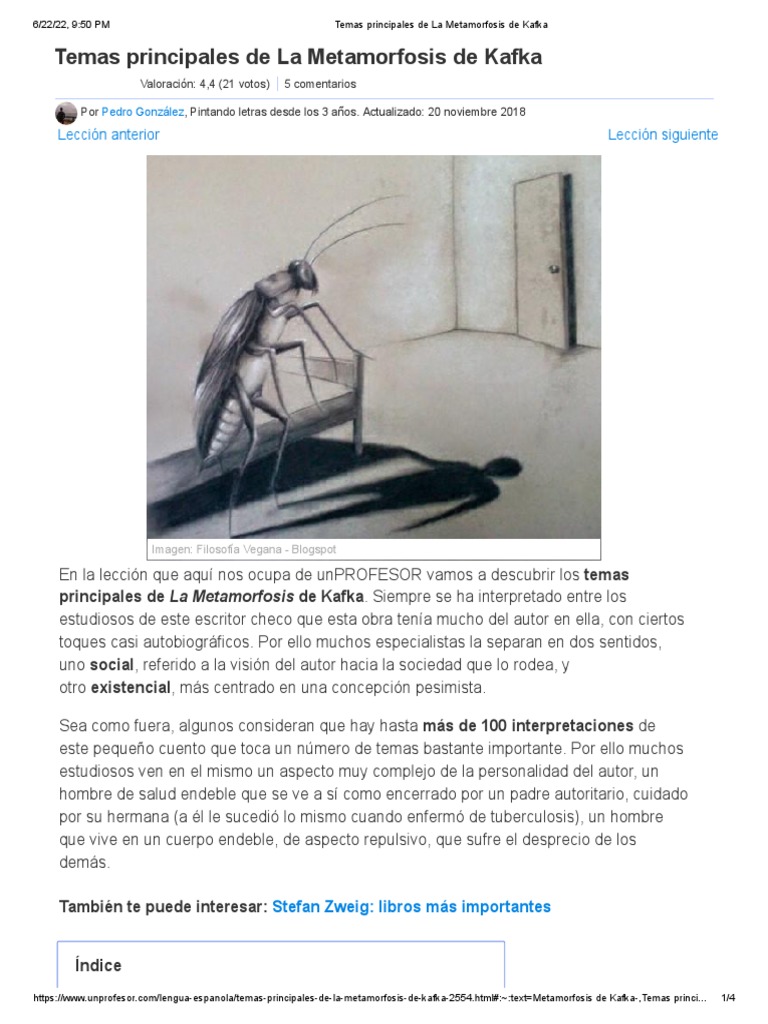 6/22/22, 9:50 PM Temas principales de La Metamorfosis de Kafka

Temas principales de La Metamorfosis de Kafka

Valoración: 4,4 (21 votos) | 5 comentarios

Por Pedro González, Pintando letras desde los 3 años. Actualizado: 20 noviembre 2018

Lección anterior

Lección siguiente

Imagen: Filosofía Vegana - Blogspot

En la lección que aquí nos ocupa de unPROFESOR vamos a descubrir los temas principales de La Metamorfosis de Kafka. Siempre se ha interpretado entre los estudiosos de este escritor checo que esta obra tenía mucho del autor en ella, con ciertos toques casi autobiográficos. Por ello muchos especialistas la separan en dos sentidos, uno social, referido a la visión del autor hacia la sociedad que lo rodea, y otro existencial, más centrado en una concepción pesimista.

Sea como fuera, algunos consideran que hay hasta más de 100 interpretaciones de este pequeño cuento que toca un número de temas bastante importante. Por ello muchos estudiosos ven en el mismo un aspecto muy complejo de la personalidad del autor, un hombre de salud endeble que se ve a sí como encerrado por un padre autoritario, cuidado por su hermana (a él le sucedió lo mismo cuando enfermó de tuberculosis), un hombre que vive en un cuerpo endeble, de aspecto repulsivo, que sufre el desprecio de los demás.

También te puede interesar: Stefan Zweig: libros más importantes

Índice

https://www.unprofesor.com/lengua-espanola/temas-principales-de-la-metamorfosis-de-kafka-2554.html#:~:text=Metamorfosis de Kafka-,Temas princi... 1/4